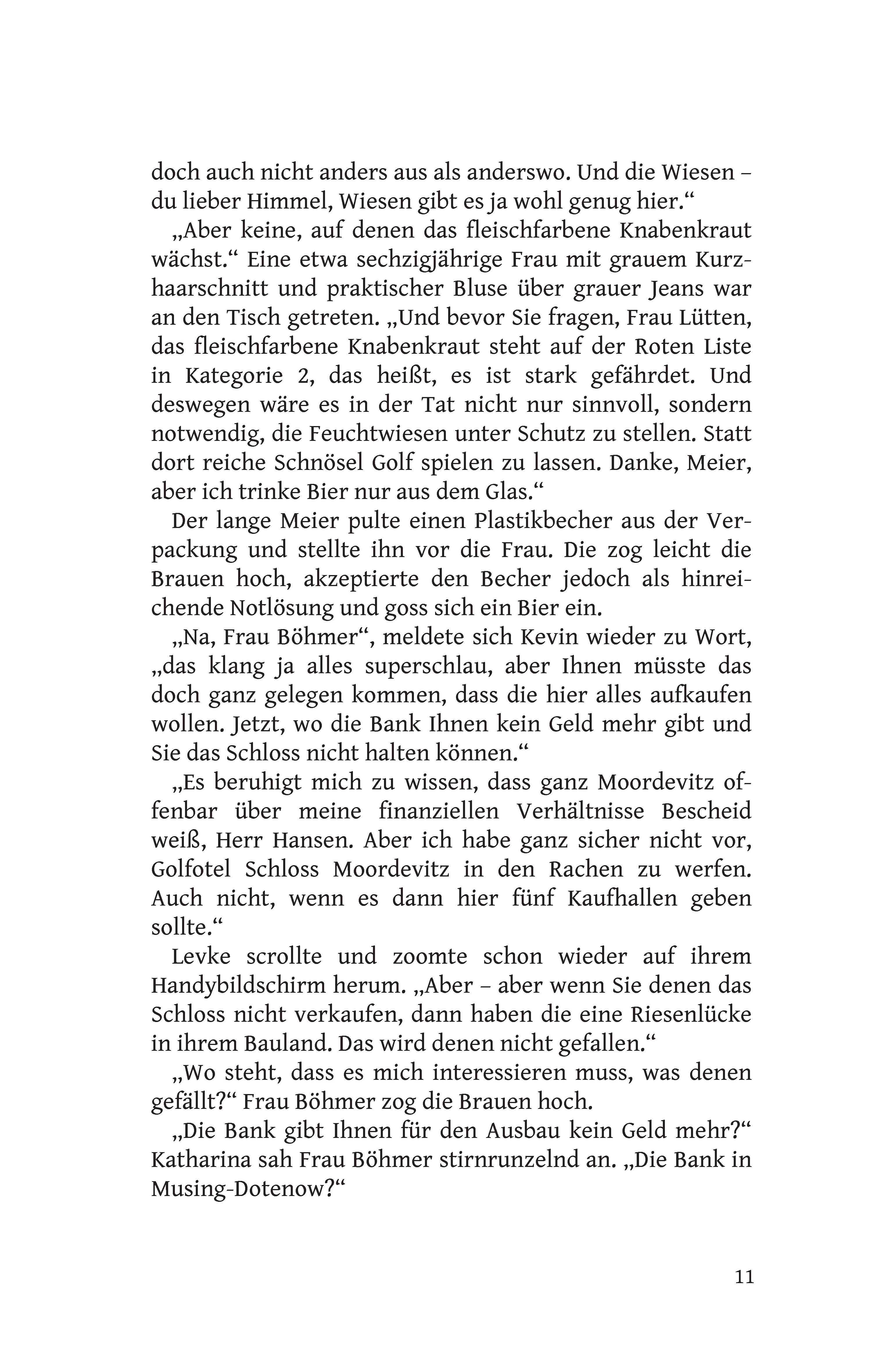 doch auch nicht anders aus als anderswo. Und die Wiesen – du lieber Himmel, Wiesen gibt es ja wohl genug hier.“

„Aber keine, auf denen das fleischfarbene Knabenkraut wächst.“ Eine etwa sechzigjährige Frau mit grauem Kurzhaarschnitt und praktischer Bluse über grauer Jeans war an den Tisch getreten. „Und bevor Sie fragen, Frau Lütten, das fleischfarbene Knabenkraut steht auf der Roten Liste in Kategorie 2, das heißt, es ist stark gefährdet. Und deswegen wäre es in der Tat nicht nur sinnvoll, sondern notwendig, die Feuchtwiesen unter Schutz zu stellen. Statt dort reiche Schnösel Golf spielen zu lassen. Danke, Meier, aber ich trinke Bier nur aus dem Glas.“

Der lange Meier pulte einen Plastikbecher aus der Verpackung und stellte ihn vor die Frau. Die zog leicht die Brauen hoch, akzeptierte den Becher jedoch als hinreichende Notlösung und goss sich ein Bier ein.

„Na, Frau Böhmer“, meldete sich Kevin wieder zu Wort, „das klang ja alles superschlau, aber Ihnen müsste das doch ganz gelegen kommen, dass die hier alles aufkaufen wollen. Jetzt, wo die Bank Ihnen kein Geld mehr gibt und Sie das Schloss nicht halten können.“

„Es beruhigt mich zu wissen, dass ganz Moordevitz offenbar über meine finanziellen Verhältnisse Bescheid weiß, Herr Hansen. Aber ich habe ganz sicher nicht vor, Golfotel Schloss Moordevitz in den Rachen zu werfen. Auch nicht, wenn es dann hier fünf Kaufhallen geben sollte.“

Levke scrollte und zoomte schon wieder auf ihrem Handybildschirm herum. „Aber – aber wenn Sie denen das Schloss nicht verkaufen, dann haben die eine Riesenlücke in ihrem Bauland. Das wird denen nicht gefallen.“

„Wo steht, dass es mich interessieren muss, was denen gefällt?“ Frau Böhmer zog die Brauen hoch.

„Die Bank gibt Ihnen für den Ausbau kein Geld mehr?“ Katharina sah Frau Böhmer stirnrunzelnd an. „Die Bank in Musing-Dotenow?“

11